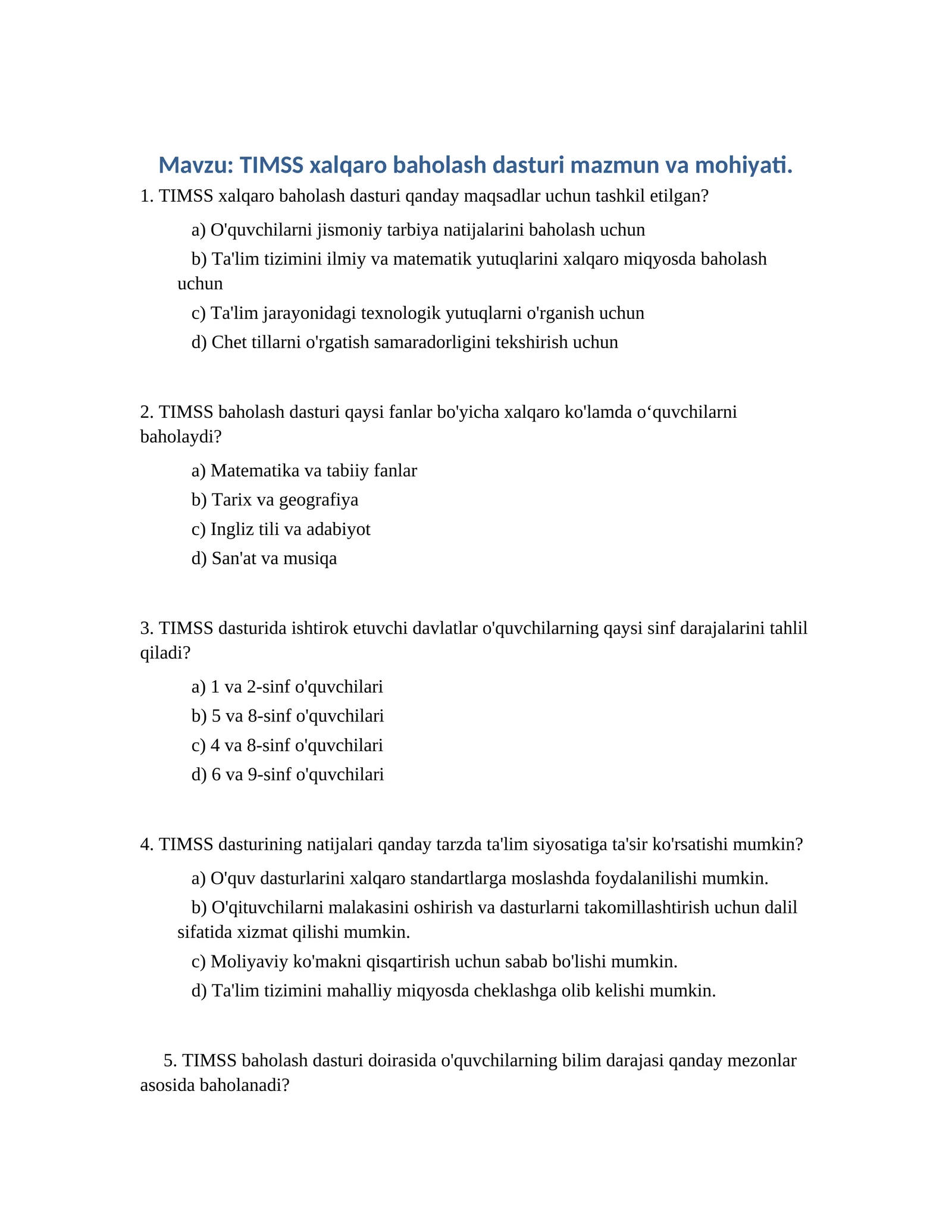 Mavzu: TIMSS xalqaro baholash dasturi mazmun va mohiyati.

1. TIMSS xalqaro baholash dasturi qanday maqsadlar uchun tashkil etilgan?

a) O'quvchilarni jismoniy tarbiya natijalarini baholash uchun

b) Ta'lim tizimini ilmiy va matematik yutuqlarini xalqaro miqyosda baholash uchun

c) Ta'lim jarayonidagi texnologik yutuqlarni o'rganish uchun

d) Chet tillarni o'rgatish samaradorligini tekshirish uchun

2. TIMSS baholash dasturi qaysi fanlar bo'yicha xalqaro ko'lamda o‘quvchilarni baholaydi?

a) Matematika va tabiiy fanlar

b) Tarix va geografiya

c) Ingliz tili va adabiyot

d) San'at va musiqa

3. TIMSS dasturida ishtirok etuvchi davlatlar o'quvchilarning qaysi sinf darajalarini tahlil qiladi?

a) 1 va 2-sinf o'quvchilari

b) 5 va 8-sinf o'quvchilari

c) 4 va 8-sinf o'quvchilari

d) 6 va 9-sinf o'quvchilari

4. TIMSS dasturining natijalari qanday tarzda ta'lim siyosatiga ta'sir ko'rsatishi mumkin?

a) O'quv dasturlarini xalqaro standartlarga moslashda foydalanilishi mumkin.

b) O'qituvchilarni malakasini oshirish va dasturlarni takomillashtirish uchun dalil sifatida xizmat qilishi mumkin.

c) Moliyaviy ko'makni qisqartirish uchun sabab bo'lishi mumkin.

d) Ta'lim tizimini mahalliy miqyosda cheklashga olib kelishi mumkin.

5. TIMSS baholash dasturi doirasida o'quvchilarning bilim darajasi qanday mezonlar asosida baholanadi?